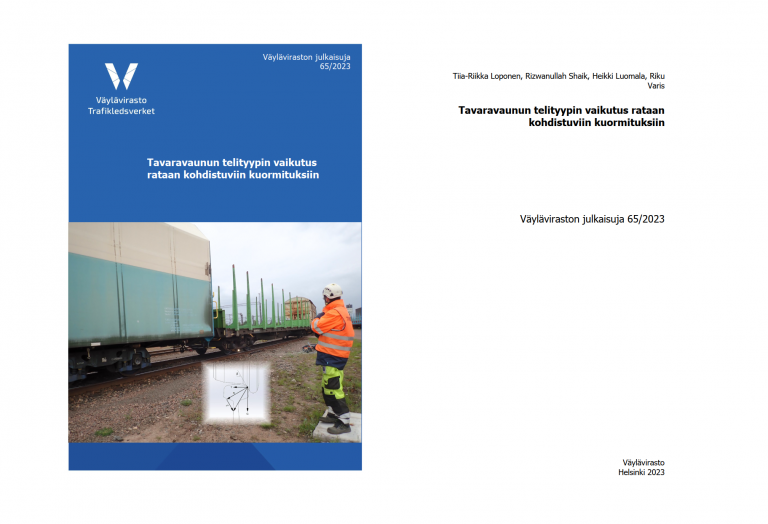 Väyläviraston julkaisuja 65/2023

Väylävirasto
Trafikledsverket

Tavaravaunun telityypin vaikutus rataan kohdistuviin kuormituksiin

Tiia-Riikka Loponen, Rizwanullah Shaik, Heikki Luomala, Riku Varis

Tavaravaunun telityypin vaikutus rataan kohdistuviin kuormituksiin

Väyläviraston julkaisuja 65/2023

Väylävirasto
Helsinki 2023